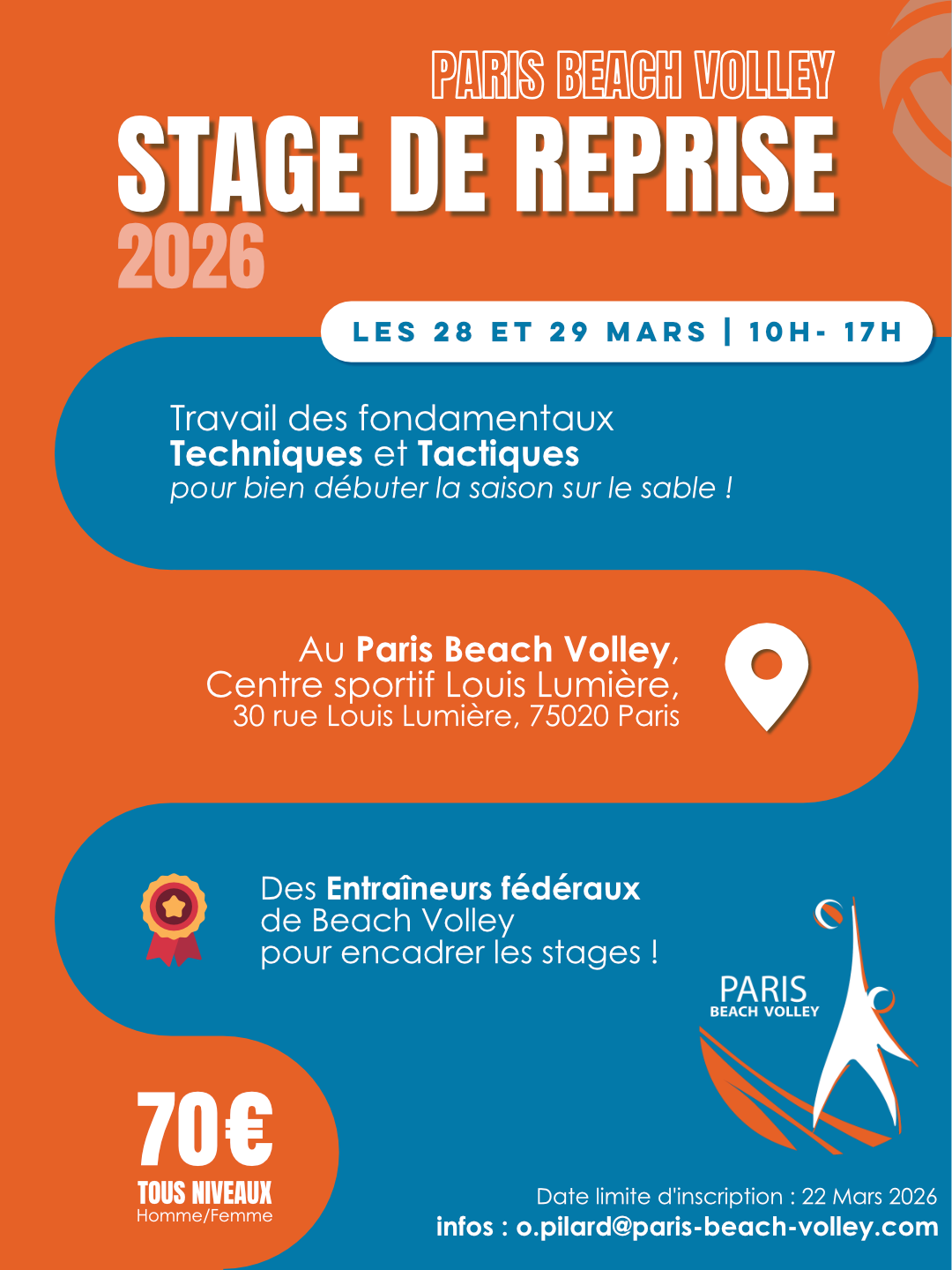 PARIS BEACH VOLLEY
STAGE DE REPRISE
2026

LES 28 ET 29 MARS | 10H- 17H

Travail des fondamentaux
Techniques et Tactiques
pour bien débuter la saison sur le sable !

Au Paris Beach Volley,
Centre sportif Louis Lumière,
30 rue Louis Lumière, 75020 Paris

Des Entraîneurs fédéraux
de Beach Volley
pour encadrer les stages !

PARIS
BEACH VOLLEY

70€
TOUS NIVEAUX
Homme/Femme

Date limite d'inscription : 22 Mars 2026
infos : o.pilard@paris-beach-volley.com